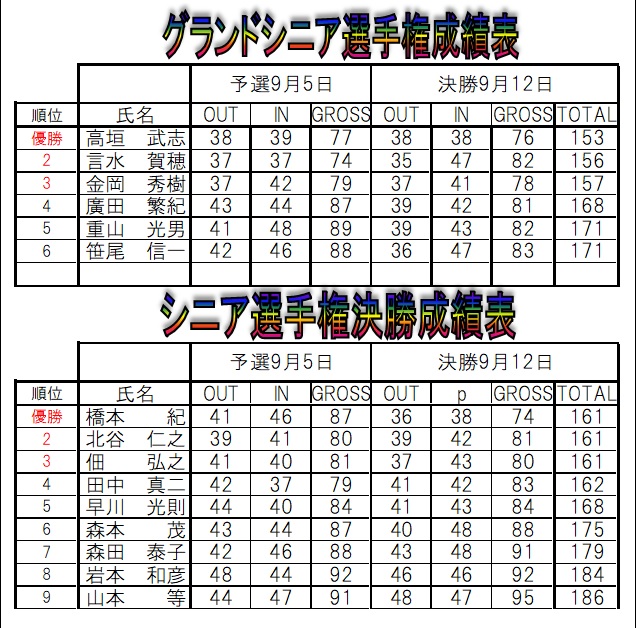 グランドシニア選手権成績表

| | | 予選9月5日 | | | 決勝9月12日 | | | |
|---|---|---|---|---|---|---|---|---|
| 順位 | 氏名 | OUT | IN | GROSS | OUT | IN | GROSS | TOTAL |
| 優勝 | 高垣　武志 | 38 | 39 | 77 | 38 | 38 | 76 | 153 |
| 2 | 言水　賀穂 | 37 | 37 | 74 | 35 | 47 | 82 | 156 |
| 3 | 金岡　秀樹 | 37 | 42 | 79 | 37 | 41 | 78 | 157 |
| 4 | 廣田　繁紀 | 43 | 44 | 87 | 39 | 42 | 81 | 168 |
| 5 | 重山　光男 | 41 | 48 | 89 | 39 | 43 | 82 | 171 |
| 6 | 笹尾　信一 | 42 | 46 | 88 | 36 | 47 | 83 | 171 |
| | | | | | | | | |

シニア選手権決勝成績表

| | | 予選9月5日 | | | 決勝9月12日 | | | |
|---|---|---|---|---|---|---|---|---|
| 順位 | 氏名 | OUT | IN | GROSS | OUT | p | GROSS | TOTAL |
| 優勝 | 橋本　紀 | 41 | 46 | 87 | 36 | 38 | 74 | 161 |
| 2 | 北谷　仁之 | 39 | 41 | 80 | 39 | 42 | 81 | 161 |
| 3 | 佃　弘之 | 41 | 40 | 81 | 37 | 43 | 80 | 161 |
| 4 | 田中　真二 | 42 | 37 | 79 | 41 | 42 | 83 | 162 |
| 5 | 早川　光則 | 44 | 40 | 84 | 41 | 43 | 84 | 168 |
| 6 | 森本　茂 | 43 | 44 | 87 | 40 | 48 | 88 | 175 |
| 7 | 森田　泰子 | 42 | 46 | 88 | 43 | 48 | 91 | 179 |
| 8 | 岩本　和彦 | 48 | 44 | 92 | 46 | 46 | 92 | 184 |
| 9 | 山本　等 | 44 | 47 | 91 | 48 | 47 | 95 | 186 |